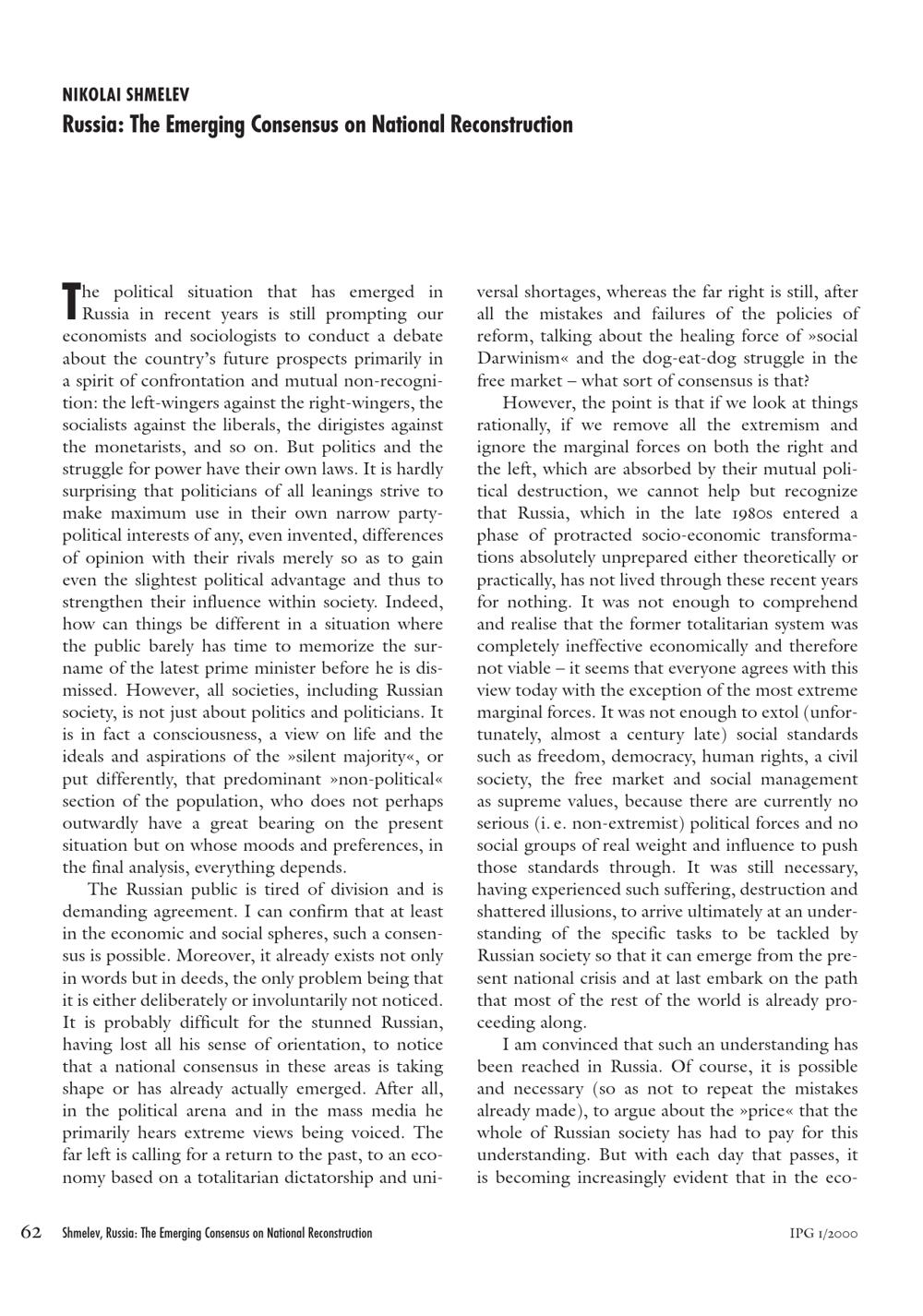 NIKOLAI SHMELEV
Russia: The Emerging Consensus on National Reconstruction

The political situation that has emerged in Russia in recent years is still prompting our economists and sociologists to conduct a debate about the country's future prospects primarily in a spirit of confrontation and mutual non-recognition: the left-wingers against the right-wingers, the socialists against the liberals, the dirigistes against the monetarists, and so on. But politics and the struggle for power have their own laws. It is hardly surprising that politicians of all leanings strive to make maximum use in their own narrow party-political interests of any, even invented, differences of opinion with their rivals merely so as to gain even the slightest political advantage and thus to strengthen their influence within society. Indeed, how can things be different in a situation where the public barely has time to memorize the surname of the latest prime minister before he is dismissed. However, all societies, including Russian society, is not just about politics and politicians. It is in fact a consciousness, a view on life and the ideals and aspirations of the »silent majority«, or put differently, that predominant »non-political« section of the population, who does not perhaps outwardly have a great bearing on the present situation but on whose moods and preferences, in the final analysis, everything depends.

The Russian public is tired of division and is demanding agreement. I can confirm that at least in the economic and social spheres, such a consensus is possible. Moreover, it already exists not only in words but in deeds, the only problem being that it is either deliberately or involuntarily not noticed. It is probably difficult for the stunned Russian, having lost all his sense of orientation, to notice that a national consensus in these areas is taking shape or has already actually emerged. After all, in the political arena and in the mass media he primarily hears extreme views being voiced. The far left is calling for a return to the past, to an economy based on a totalitarian dictatorship and universal shortages, whereas the far right is still, after all the mistakes and failures of the policies of reform, talking about the healing force of »social Darwinism« and the dog-eat-dog struggle in the free market – what sort of consensus is that?

However, the point is that if we look at things rationally, if we remove all the extremism and ignore the marginal forces on both the right and the left, which are absorbed by their mutual political destruction, we cannot help but recognize that Russia, which in the late 1980s entered a phase of protracted socio-economic transformations absolutely unprepared either theoretically or practically, has not lived through these recent years for nothing. It was not enough to comprehend and realise that the former totalitarian system was completely ineffective economically and therefore not viable – it seems that everyone agrees with this view today with the exception of the most extreme marginal forces. It was not enough to extol (unfortunately, almost a century late) social standards such as freedom, democracy, human rights, a civil society, the free market and social management as supreme values, because there are currently no serious (i. e. non-extremist) political forces and no social groups of real weight and influence to push those standards through. It was still necessary, having experienced such suffering, destruction and shattered illusions, to arrive ultimately at an understanding of the specific tasks to be tackled by Russian society so that it can emerge from the present national crisis and at last embark on the path that most of the rest of the world is already proceeding along.

I am convinced that such an understanding has been reached in Russia. Of course, it is possible and necessary (so as not to repeat the mistakes already made), to argue about the »price« that the whole of Russian society has had to pay for this understanding. But with each day that passes, it is becoming increasingly evident that in the eco-

62 Shmelev, Russia: The Emerging Consensus on National Reconstruction IPG 1/2000